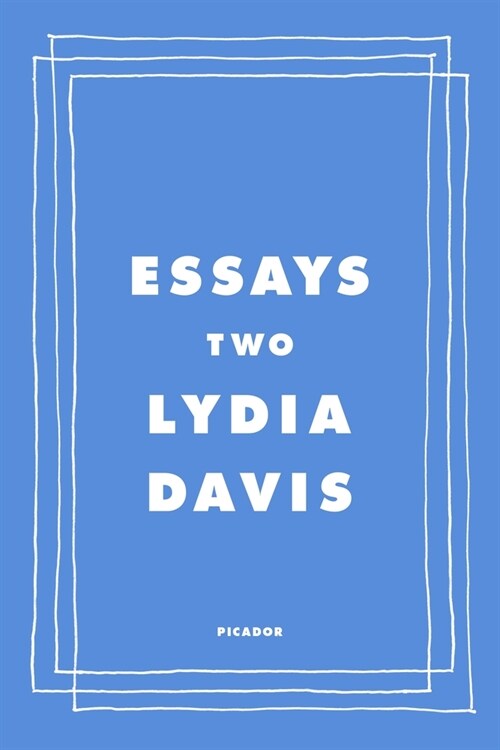 ESSAYS
TWO
LYDIA
DAVIS

PICADOR